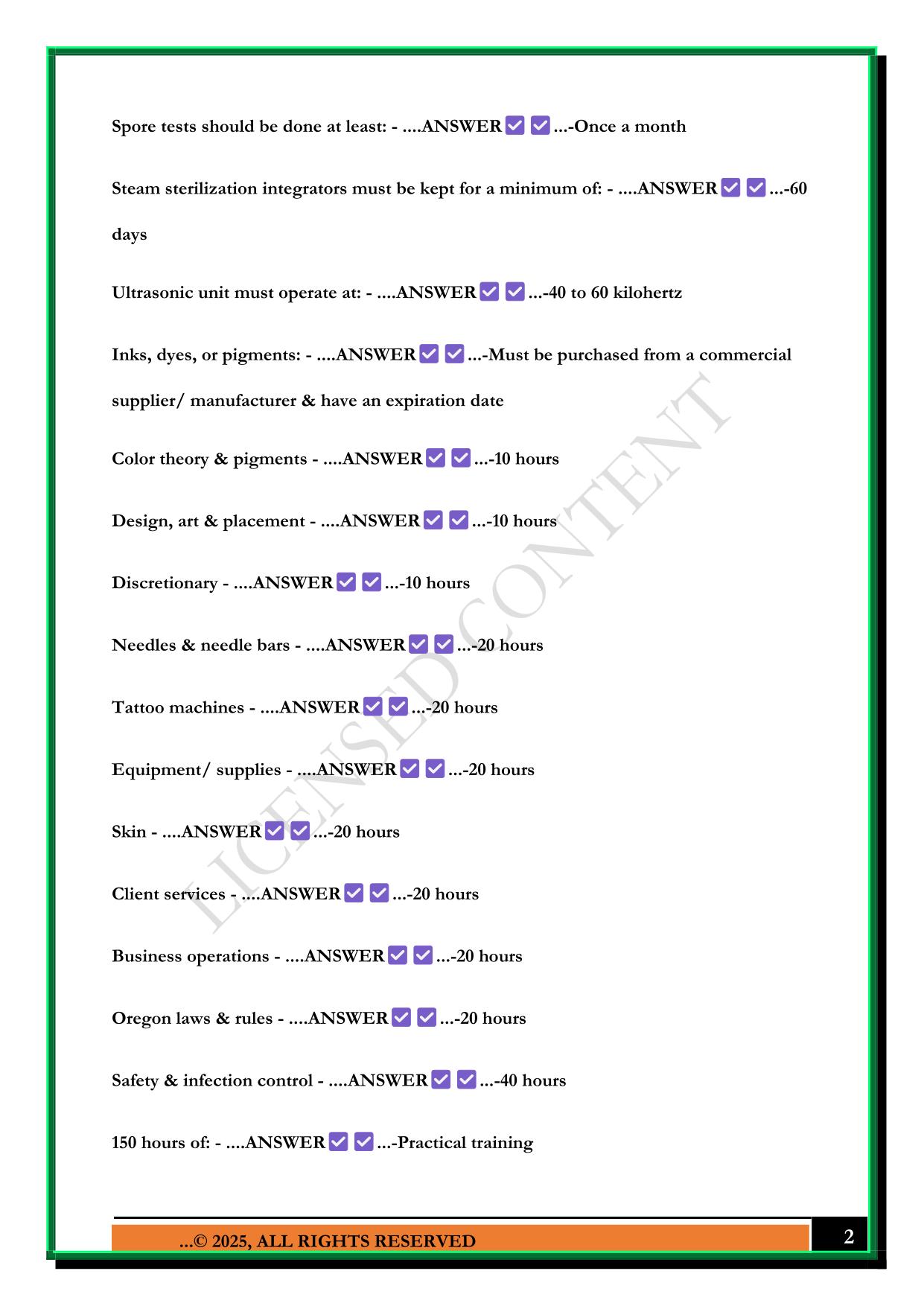 Spore tests should be done at least: - ....ANSWER ✅ ✅ ...-Once a month

Steam sterilization integrators must be kept for a minimum of: - ....ANSWER ✅ ✅ ...-60 days

Ultrasonic unit must operate at: - ....ANSWER ✅ ✅ ...-40 to 60 kilohertz

Inks, dyes, or pigments: - ....ANSWER ✅ ✅ ...-Must be purchased from a commercial supplier/ manufacturer & have an expiration date

Color theory & pigments - ....ANSWER ✅ ✅ ...-10 hours

Design, art & placement - ....ANSWER ✅ ✅ ...-10 hours

Discretionary - ....ANSWER ✅ ✅ ...-10 hours

Needles & needle bars - ....ANSWER ✅ ✅ ...-20 hours

Tattoo machines - ....ANSWER ✅ ✅ ...-20 hours

Equipment/ supplies - ....ANSWER ✅ ✅ ...-20 hours

Skin - ....ANSWER ✅ ✅ ...-20 hours

Client services - ....ANSWER ✅ ✅ ...-20 hours

Business operations - ....ANSWER ✅ ✅ ...-20 hours

Oregon laws & rules - ....ANSWER ✅ ✅ ...-20 hours

Safety & infection control - ....ANSWER ✅ ✅ ...-40 hours

150 hours of: - ....ANSWER ✅ ✅ ...-Practical training

LICENSED CONTENT

...© 2025, ALL RIGHTS RESERVED

2